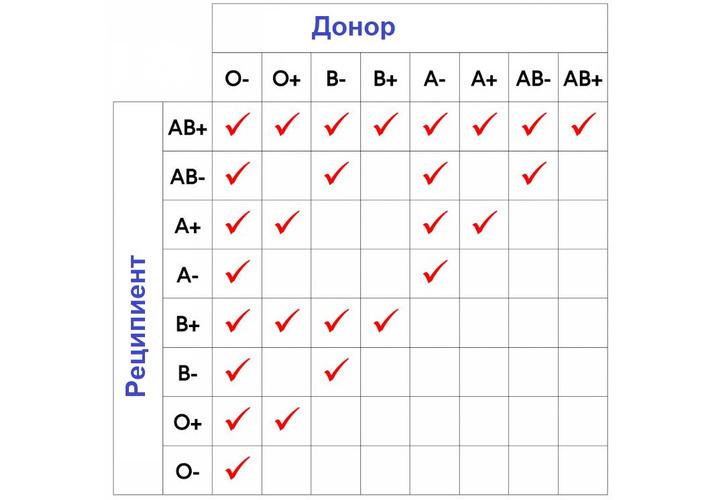 Донор

Реципиент

| | O- | O+ | B- | B+ | A- | A+ | AB- | AB+ |
|---|---|---|---|---|---|---|---|---|
| AB+ | ✓ | ✓ | ✓ | ✓ | ✓ | ✓ | ✓ | ✓ |
| AB- | ✓ | | ✓ | | ✓ | | ✓ | |
| A+ | ✓ | ✓ | | | ✓ | ✓ | | |
| A- | ✓ | | | | ✓ | | | |
| B+ | ✓ | ✓ | ✓ | ✓ | | | | |
| B- | ✓ | | ✓ | | | | | |
| O+ | ✓ | ✓ | | | | | | |
| O- | ✓ | | | | | | | |